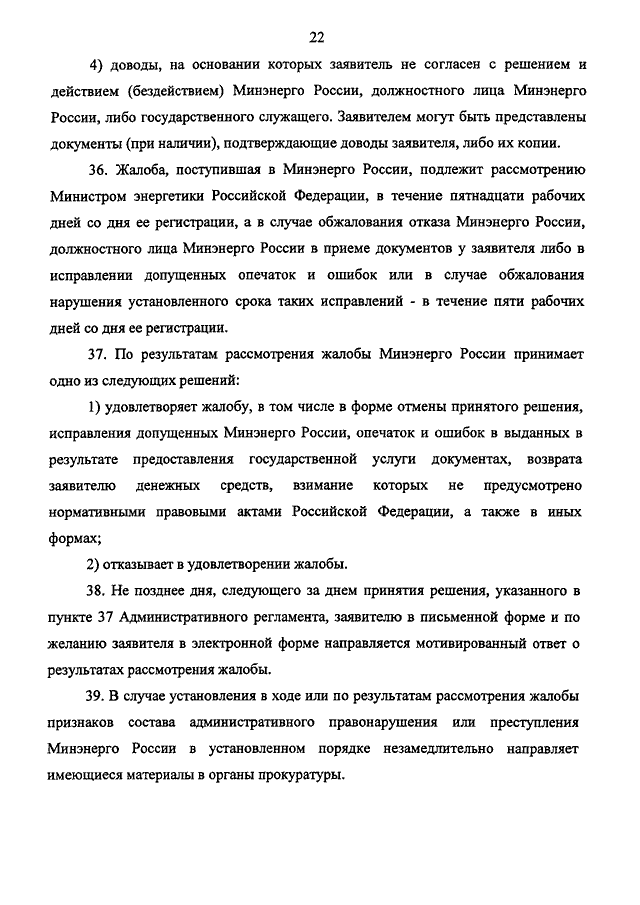 22

4) доводы, на основании которых заявитель не согласен с решением и действием (бездействием) Минэнерго России, должностного лица Минэнерго России, либо государственного служащего. Заявителем могут быть представлены документы (при наличии), подтверждающие доводы заявителя, либо их копии.

36. Жалоба, поступившая в Минэнерго России, подлежит рассмотрению Министром энергетики Российской Федерации, в течение пятнадцати рабочих дней со дня ее регистрации, а в случае обжалования отказа Минэнерго России, должностного лица Минэнерго России в приеме документов у заявителя либо в исправлении допущенных опечаток и ошибок или в случае обжалования нарушения установленного срока таких исправлений - в течение пяти рабочих дней со дня ее регистрации.

37. По результатам рассмотрения жалобы Минэнерго России принимает одно из следующих решений:

1) удовлетворяет жалобу, в том числе в форме отмены принятого решения, исправления допущенных Минэнерго России, опечаток и ошибок в выданных в результате предоставления государственной услуги документах, возврата заявителю денежных средств, взимание которых не предусмотрено нормативными правовыми актами Российской Федерации, а также в иных формах;

2) отказывает в удовлетворении жалобы.

38. Не позднее дня, следующего за днем принятия решения, указанного в пункте 37 Административного регламента, заявителю в письменной форме и по желанию заявителя в электронной форме направляется мотивированный ответ о результатах рассмотрения жалобы.

39. В случае установления в ходе или по результатам рассмотрения жалобы признаков состава административного правонарушения или преступления Минэнерго России в установленном порядке незамедлительно направляет имеющиеся материалы в органы прокуратуры.